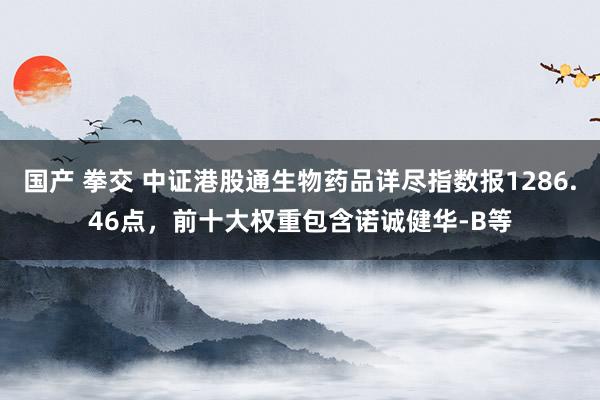 国产 拳交 中证港股通生物药品详尽指数报1286.46点，前十大权重包含诺诚健华-B等